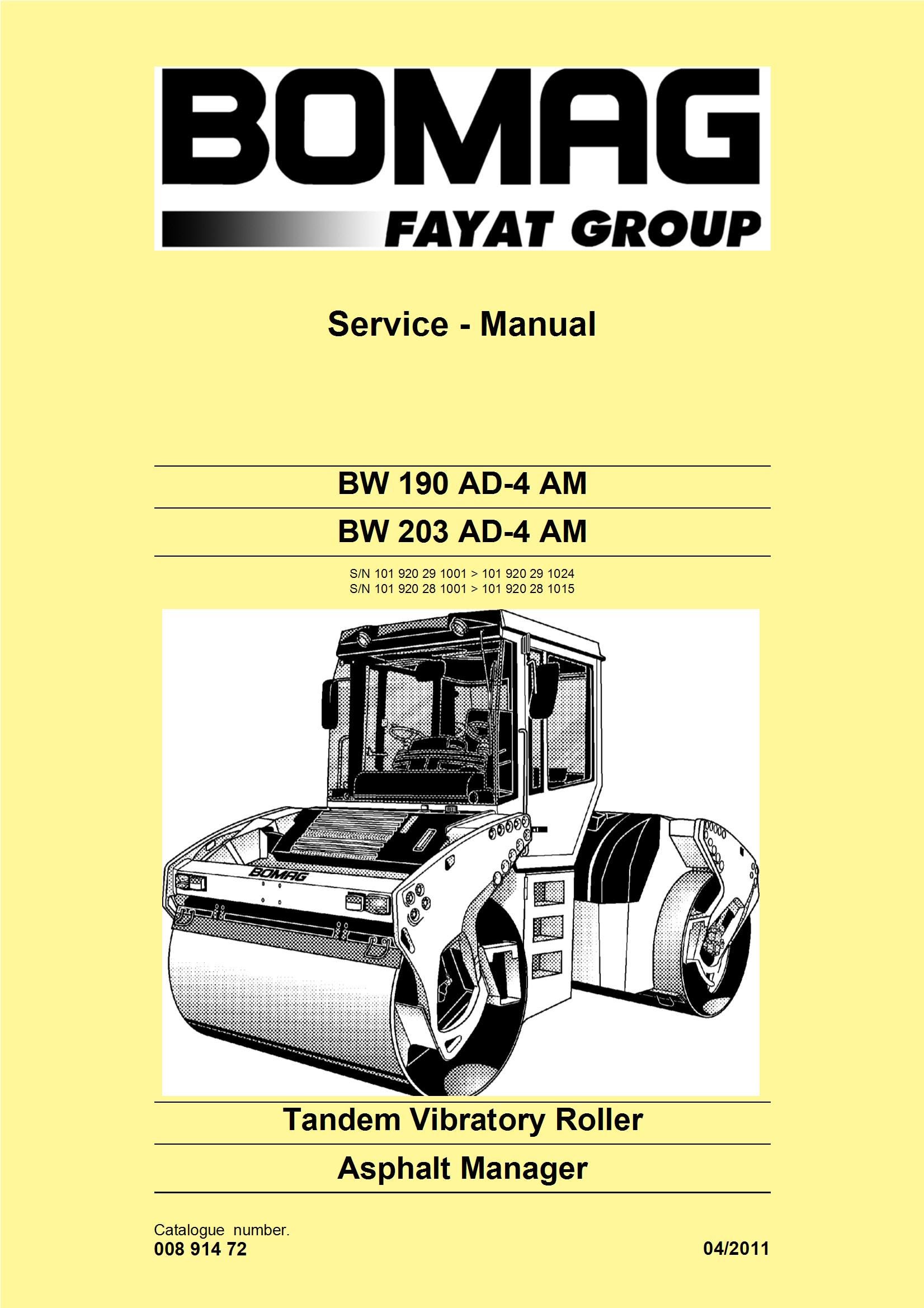 BOMAG
FAYAT GROUP

Service - Manual

BW 190 AD-4 AM

BW 203 AD-4 AM

S/N 101 920 29 1001 > 101 920 29 1024
S/N 101 920 28 1001 > 101 920 28 1015

BOMAG

Tandem Vibratory Roller

Asphalt Manager

Catalogue number.
008 914 72

04/2011